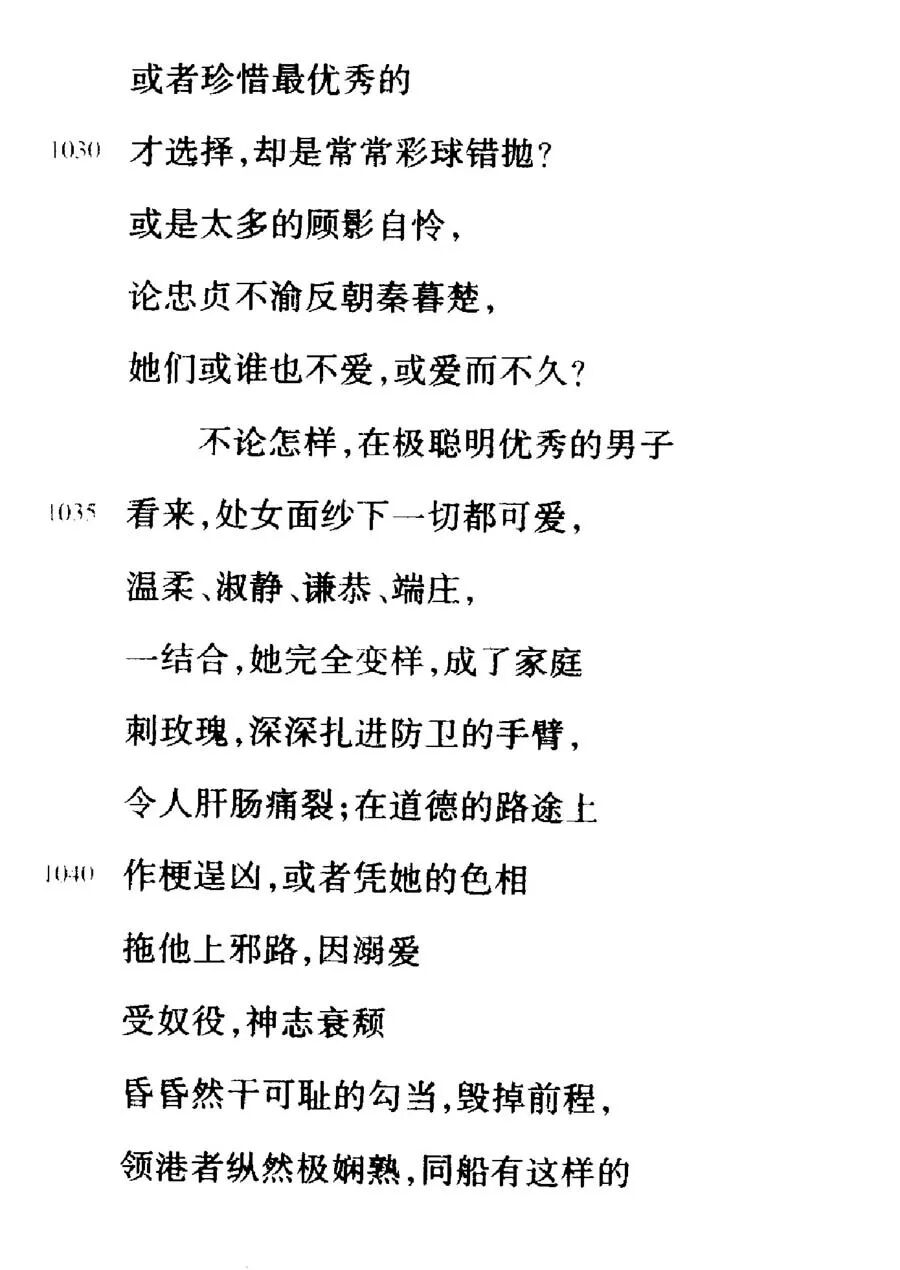 或者珍惜最优秀的
1030 才选择，却是常常彩球错抛？
或是太多的顾影自怜，
论忠贞不渝反朝秦暮楚，
她们或谁也不爱，或爱而不久？
不论怎样，在极聪明优秀的男子
1035 看来，处女面纱下一切都可爱，
温柔、淑静、谦恭、端庄，
一结合，她完全变样，成了家庭
刺玫瑰，深深扎进防卫的手臂，
令人肝肠痛裂；在道德的路途上
1040 作梗逞凶，或者凭她的色相
拖他上邪路，因溺爱
受奴役，神志衰颓
昏昏然干可耻的勾当，毁掉前程，
领港者纵然极娴熟，同船有这样的